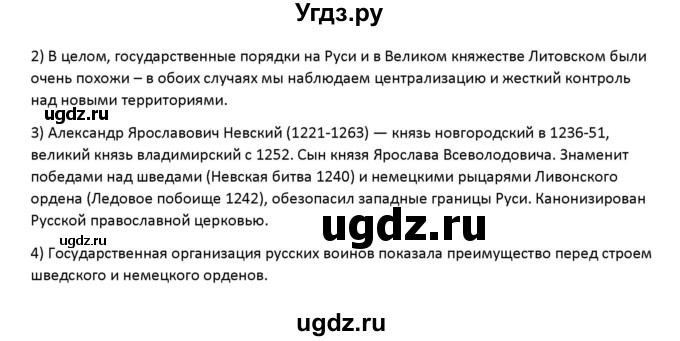 Угдз.ру

2) В целом, государственные порядки на Руси и в Великом княжестве Литовском были очень похожи – в обоих случаях мы наблюдаем централизацию и жесткий контроль над новыми территориями.

ugdz.ru

3) Александр Ярославович Невский (1221-1263) — князь новгородский в 1236-51, великий князь владимирский с 1252. Сын князя Ярослава Всеволодовича. Знаменит победами над шведами (Невская битва 1240) и немецкими рыцарями Ливонского ордена (Ледовое побоище 1242), обезопасил западные границы Руси. Канонизирован Русской православной церковью.

ugdz.ru

ugdz.ru

4) Государственная организация русских воинов показала преимущество перед строем шведского и немецкого орденов.

ugdz.ru